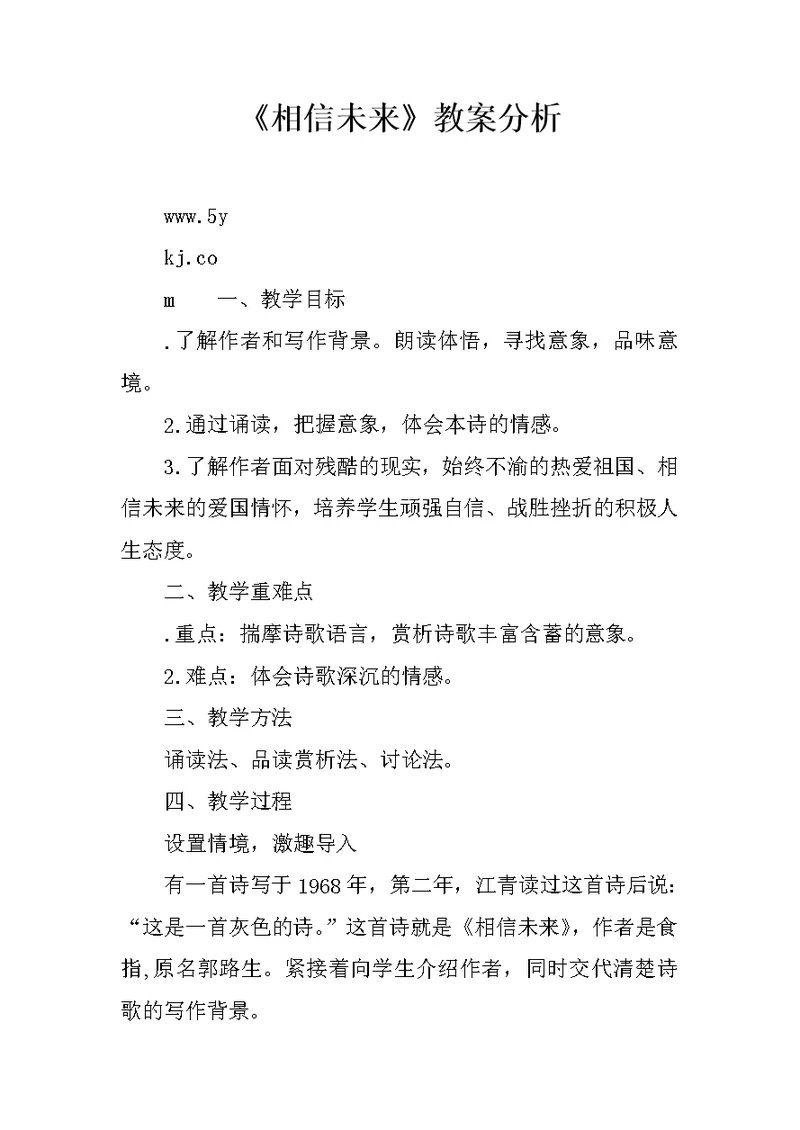 《相信未来》教案分析

www.5y

kj.co

m　　一、教学目标

.了解作者和写作背景。朗读体悟，寻找意象，品味意境。

2.通过诵读，把握意象，体会本诗的情感。

3.了解作者面对残酷的现实，始终不渝的热爱祖国、相信未来的爱国情怀，培养学生顽强自信、战胜挫折的积极人生态度。

二、教学重难点

.重点：揣摩诗歌语言，赏析诗歌丰富含蓄的意象。

2.难点：体会诗歌深沉的情感。

三、教学方法

诵读法、品读赏析法、讨论法。

四、教学过程

设置情境，激趣导入

有一首诗写于1968年，第二年，江青读过这首诗后说：“这是一首灰色的诗。”这首诗就是《相信未来》，作者是食指,原名郭路生。紧接着向学生介绍作者，同时交代清楚诗歌的写作背景。